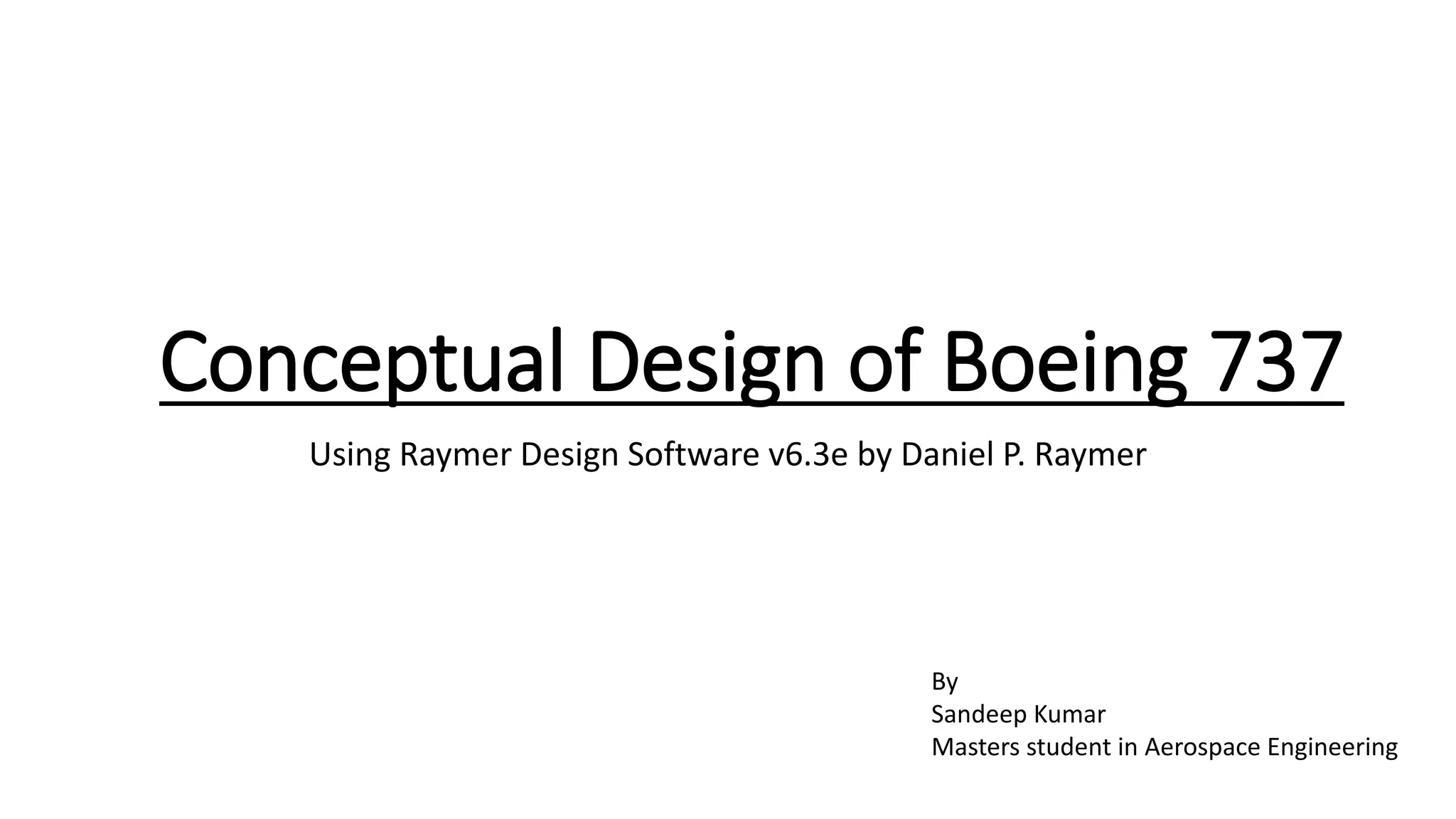 Conceptual Design of Boeing 737

Using Raymer Design Software v6.3e by Daniel P. Raymer

By
Sandeep Kumar
Masters student in Aerospace Engineering